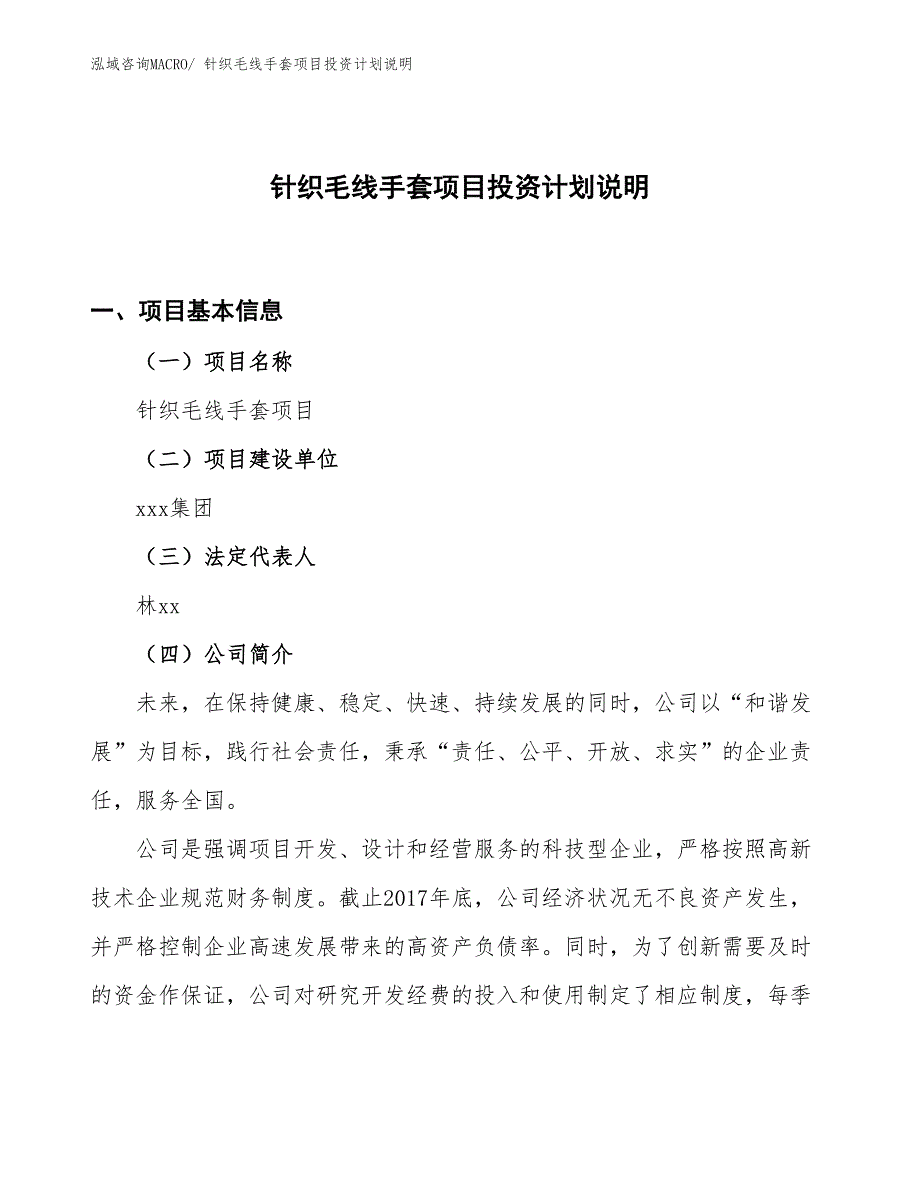 泓域咨询MACRO/ 针织毛线手套项目投资计划说明

针织毛线手套项目投资计划说明

一、项目基本信息

（一）项目名称

针织毛线手套项目

（二）项目建设单位

xxx集团

（三）法定代表人

林xx

（四）公司简介

未来，在保持健康、稳定、快速、持续发展的同时，公司以“和谐发展”为目标，践行社会责任，秉承“责任、公平、开放、求实”的企业责任，服务全国。

公司是强调项目开发、设计和经营服务的科技型企业，严格按照高新技术企业规范财务制度。截止2017年底，公司经济状况无不良资产发生，并严格控制企业高速发展带来的高资产负债率。同时，为了创新需要及时的资金作保证，公司对研究开发经费的投入和使用制定了相应制度，每季